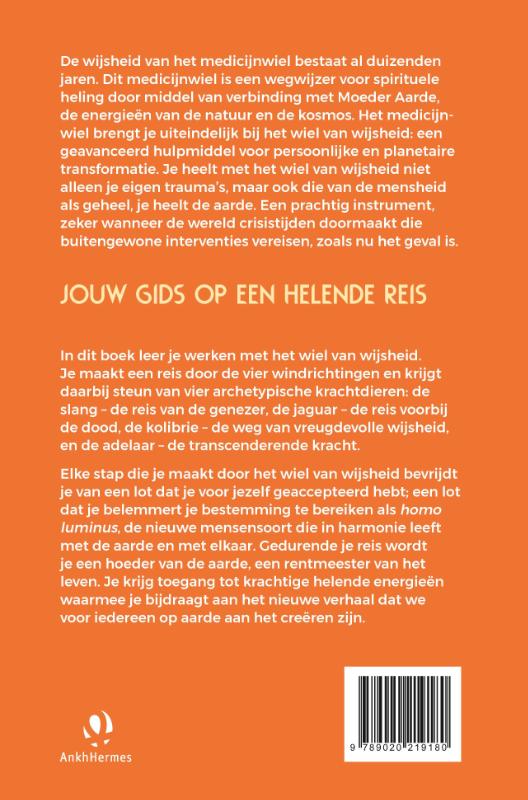 De wijsheid van het medicijnwiel bestaat al duizenden jaren. Dit medicijnwiel is een wegwijzer voor spirituele heling door middel van verbinding met Moeder Aarde, de energieën van de natuur en de kosmos. Het medicijnwiel brengt je uiteindelijk bij het wiel van wijsheid: een geavanceerd hulpmiddel voor persoonlijke en planetaire transformatie. Je heelt met het wiel van wijsheid niet alleen je eigen trauma's, maar ook die van de mensheid als geheel, je heelt de aarde. Een prachtig instrument, zeker wanneer de wereld crisistijden doormaakt die buitengewone interventies vereisen, zoals nu het geval is.

JOUW GIDS OP EEN HELENDE REIS

In dit boek leer je werken met het wiel van wijsheid. Je maakt een reis door de vier windrichtingen en krijgt daarbij steun van vier archetypische krachtdieren: de slang – de reis van de genezer, de jaguar – de reis voorbij de dood, de kolibrie – de weg van vreugdevolle wijsheid, en de adelaar – de transcenderende kracht.

Elke stap die je maakt door het wiel van wijsheid bevrijdt je van een lot dat je voor jezelf geaccepteerd hebt; een lot dat je belemmert je bestemming te bereiken als homo luminus, de nieuwe mensensoort die in harmonie leeft met de aarde en met elkaar. Gedurende je reis wordt je een hoeder van de aarde, een rentmeester van het leven. Je krijg toegang tot krachtige helende energieën waarmee je bijdraagt aan het nieuwe verhaal dat we voor iedereen op aarde aan het creëren zijn.

AnkhHermes

9 789020 219180